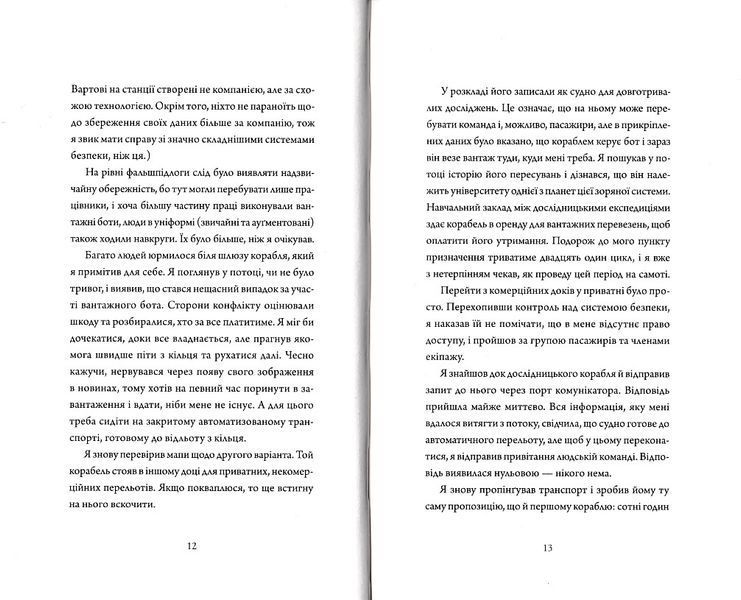 Вартові на станції створені не компанією, але за схожою технологією. Окрім того, ніхто не параноїть щодо збереження своїх даних більше за компанію, тож я звик мати справу зі значно складнішими системами безпеки, ніж ця.)

На рівні фальшпідлоги слід було виявляти надзвичайну обережність, бо тут могли перебувати лише працівники, і хоча більшу частину праці виконували вантажні боти, люди в уніформі (звичайні та аугментовані) також ходили навкруги. Їх було більше, ніж я очікував.

Багато людей юрмилося біля шлюзу корабля, який я примітив для себе. Я поглянув у потоці, чи не було тривог, і виявив, що стався нещасний випадок за участі вантажного бота. Сторони конфлікту оцінювали шкоду та розбиралися, хто за все платитиме. Я міг би дочекатися, доки все владнається, але прагнув якомога швидше піти з кільця та рухатися далі. Чесно кажучи, нервувався через появу свого зображення в новинах, тому хотів на певний час поринути в завантаження і вдати, ніби мене не існує. А для цього треба сидіти на закритому автоматизованому транспорті, готовому до відльоту з кільця.

Я знову перевірив мапи щодо другого варіанта. Той корабель стояв в іншому доці для приватних, некомерційних перельотів. Якщо покваплюся, то ще встигну на нього вскочити.

12

У розкладі його записали як судно для довготривалих досліджень. Це означає, що на ньому може перебувати команда і, можливо, пасажири, але в прикріплених даних було вказано, що кораблем керує бот і зараз він везе вантаж туди, куди мені треба. Я пошукав у потоці історію його пересувань і дізнався, що він належить університету однієї з планет цієї зоряної системи. Навчальний заклад між дослідницькими експедиціями здає корабель в оренду для вантажних перевезень, щоб оплатити його утримання. Подорож до мого пункту призначення триватиме двадцять один цикл, і я вже з нетерпінням чекав, як проведу цей період на самоті.

Перейти з комерційних доків у приватні було просто. Перехопивши контроль над системою безпеки, я наказав їй не помічати, що в мене відсутнє право доступу, і пройшов за групою пасажирів та членами екіпажу.

Я знайшов док дослідницького корабля й відправив запит до нього через порт комунікатора. Відповідь прийшла майже миттєво. Вся інформація, яку мені вдалося витягти з потоку, свідчила, що судно готове до автоматичного перельоту, але щоб у цьому переконатися, я відправив привітання людській команді. Відповідь виявилася нульовою — нікого нема.

Я знову пропінгував транспорт і зробив йому ту саму пропозицію, що й першому кораблю: сотні годин

13